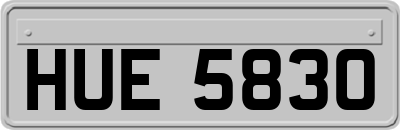 HUE 5830